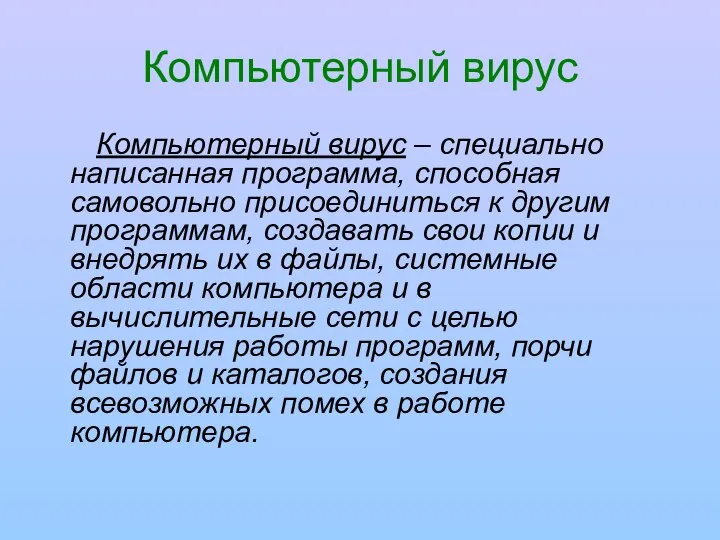 Компьютерный вирус

Компьютерный вирус – специально написанная программа, способная самовольно присоединиться к другим программам, создавать свои копии и внедрять их в файлы, системные области компьютера и в вычислительные сети с целью нарушения работы программ, порчи файлов и каталогов, создания всевозможных помех в работе компьютера.